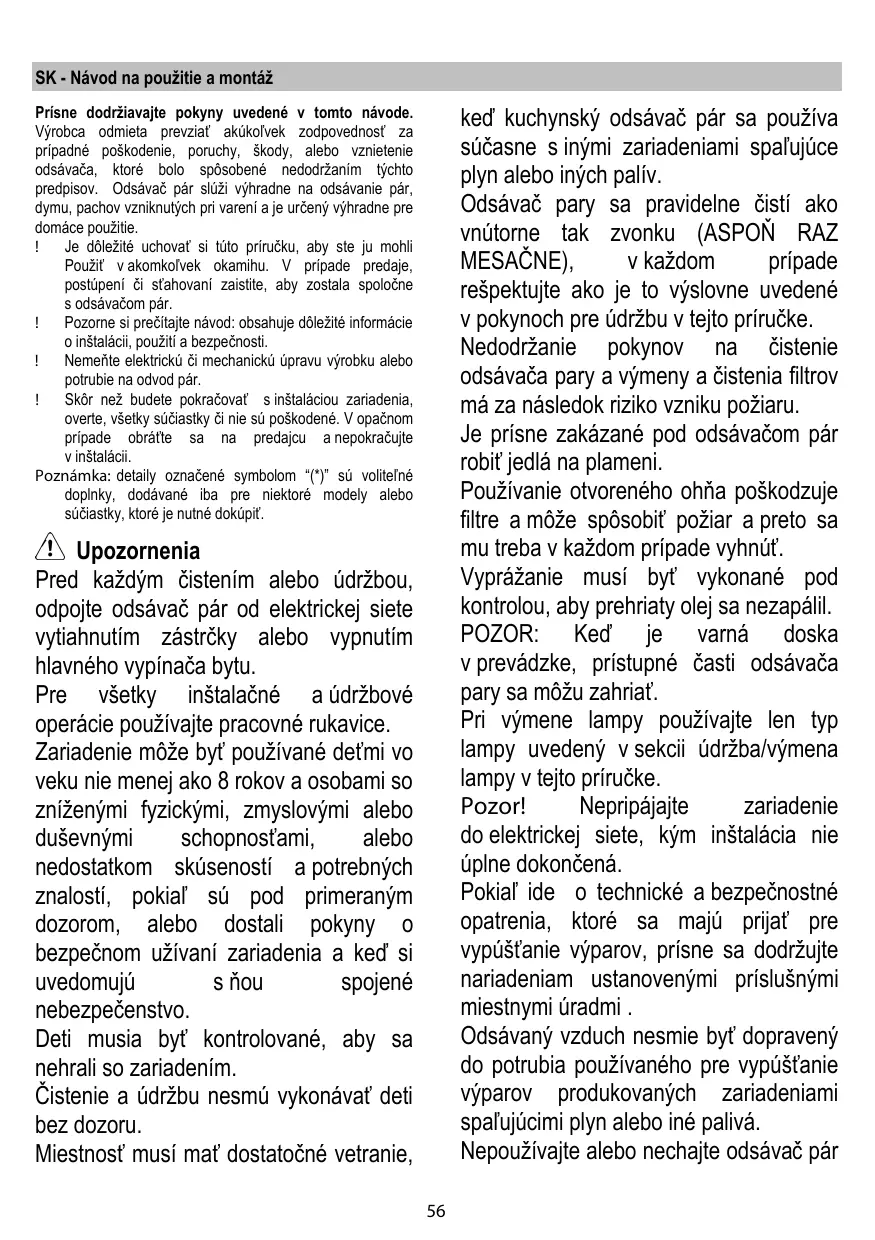 SK - Návod na použitie a montáž

Prísne dodržiavajte pokyny uvedené v tomto návode. Výrobca odmieta prevziať akúkoľvek zodpovednosť za prípadné poškodenie, poruchy, škody, alebo vznietenie odsávača, ktoré bolo spôsobené nedodržaním týchto predpisov. Odsávač pár slúži výhradne na odsávanie pár, dymu, pachov vzniknutých pri varení a je určený výhradne pre domáce použitie.

! Je dôležité uchovať si túto príručku, aby ste ju mohli Použiť v akomkoľvek okamihu. V prípade predaje, postúpení či sťahovaní zaistite, aby zostala spoločne s odsávačom pár.

! Pozorne si prečítajte návod: obsahuje dôležité informácie o inštalácii, použití a bezpečnosti.

! Nemeňte elektrickú či mechanickú úpravu výrobku alebo potrubie na odvod pár.

! Skôr než budete pokračovať s inštaláciou zariadenia, overte, všetky súčiastky či nie sú poškodené. V opačnom prípade obráťte sa na predajcu a nepokračujte v inštalácii.

Poznámka: detaily označené symbolom "(*)" sú voliteľné doplnky, dodávané iba pre niektoré modely alebo súčiastky, ktoré je nutné dokúpiť.

Upozornenia

Pred každým čistením alebo údržbou, odpojte odsávač pár od elektrickej siete vytiahnutím zástrčky alebo vypnutím hlavného vypínača bytu.

Pre všetky inštalačné a údržbové operácie používajte pracovné rukavice.

Zariadenie môže byť používané deťmi vo veku nie menej ako 8 rokov a osobami so zníženými fyzickými, zmyslovými alebo duševnými schopnosťami, alebo nedostatkom skúseností a potrebných znalostí, pokiaľ sú pod primeraným dozorom, alebo dostali pokyny o bezpečnom užívaní zariadenia a keď si uvedomujú s ňou spojené nebezpečenstvo.

Deti musia byť kontrolované, aby sa nehrali so zariadením.

Čistenie a údržbu nesmú vykonávať deti bez dozoru.

Miestnosť musí mať dostatočné vetranie, keď kuchynský odsávač pár sa používa súčasne s inými zariadeniami spaľujúce plyn alebo iných palív.

Odsávač pary sa pravidelne čistí ako vnútorne tak zvonku (ASPOŇ RAZ MESAČNE), v každom prípade rešpektujte ako je to výslovne uvedené v pokynoch pre údržbu v tejto príručke.

Nedodržanie pokynov na čistenie odsávača pary a výmeny a čistenia filtrov má za následok riziko vzniku požiaru.

Je prísne zakázané pod odsávačom pár robiť jedlá na plameni.

Používanie otvoreného ohňa poškodzuje filtre a môže spôsobiť požiar a preto sa mu treba v každom prípade vyhnúť.

Vyprážanie musí byť vykonané pod kontrolou, aby prehriaty olej sa nezapálil.

POZOR: Keď je varná doska v prevádzke, prístupné časti odsávača pary sa môžu zahriať.

Pri výmene lampy používajte len typ lampy uvedený v sekcii údržba/výmena lampy v tejto príručke.

Pozor! Nepripájajte zariadenie do elektrickej siete, kým inštalácia nie úplne dokončená.

Pokiaľ ide o technické a bezpečnostné opatrenia, ktoré sa majú prijať pre vypúšťanie výparov, prísne sa dodržujte nariadeniam ustanovenými príslušnými miestnymi úradmi .

Odsávaný vzduch nesmie byť dopravený do potrubia používaného pre vypúšťanie výparov produkovaných zariadeniami spaľujúcimi plyn alebo iné palivá.

Nepoužívajte alebo nechajte odsávač pár

56